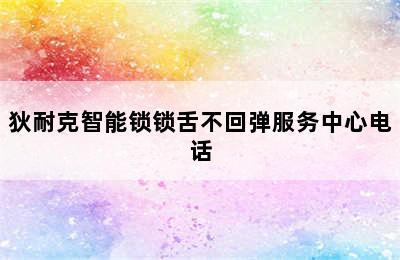 狄耐克智能锁锁舌不回弹服务中心电话